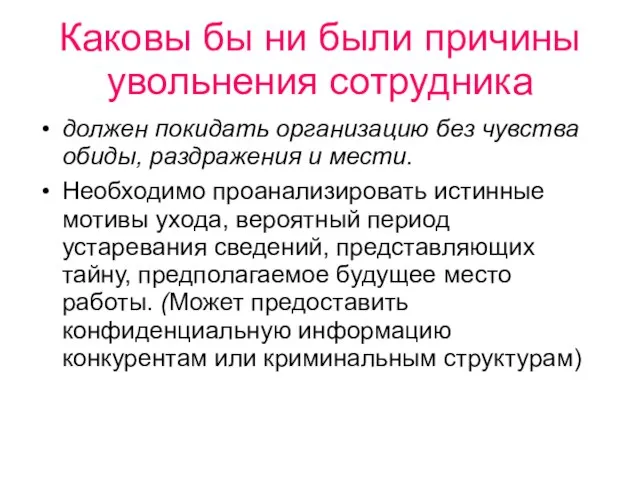 Каковы бы ни были причины увольнения сотрудника

• должен покидать организацию без чувства обиды, раздражения и мести.

• Необходимо проанализировать истинные мотивы ухода, вероятный период устаревания сведений, представляющих тайну, предполагаемое будущее место работы. (Может предоставить конфиденциальную информацию конкурентам или криминальным структурам)